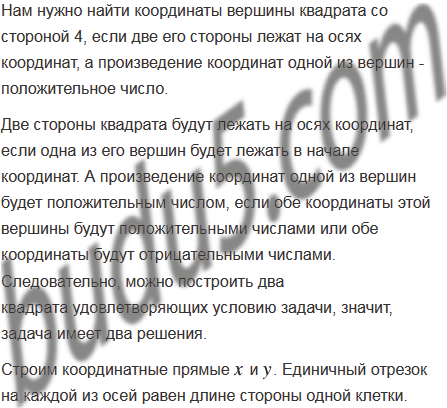 Нам нужно найти координаты вершины квадрата со стороной 4, если две его стороны лежат на осях координат, а произведение координат одной из вершин - положительное число.

Две стороны квадрата будут лежать на осях координат, если одна из его вершин будет лежать в начале координат. А произведение координат одной из вершин будет положительным числом, если обе координаты этой вершины будут положительными числами или обе координаты будут отрицательными числами. Следовательно, можно построить два квадрата удовлетворяющих условию задачи, значит, задача имеет два решения.

Строим координатные прямые $x$ и $y$. Единичный отрезок на каждой из осей равен длине стороны одной клетки.

budu5.com